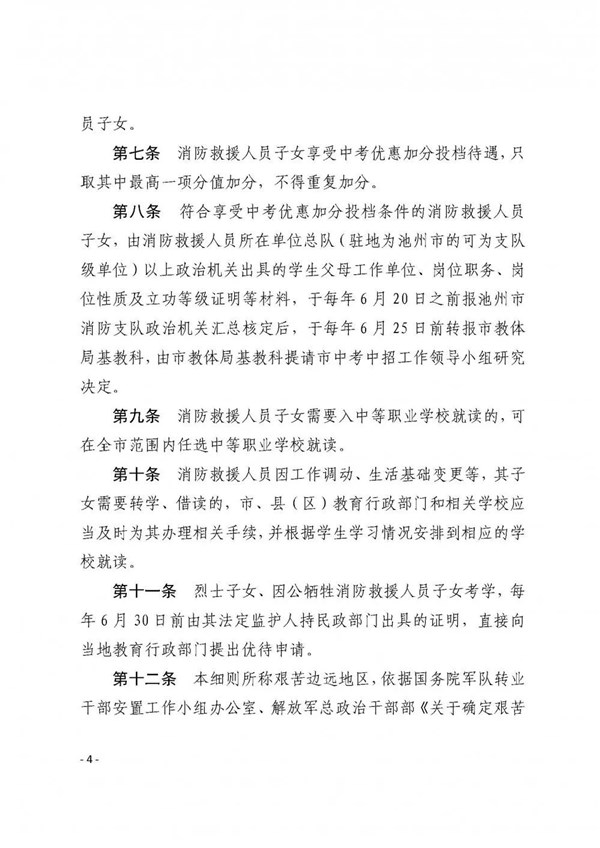 员子女。

第七条 消防救援人员子女享受中考优惠加分投档待遇，只取其中最高一项分值加分，不得重复加分。

第八条 符合享受中考优惠加分投档条件的消防救援人员子女，由消防救援人员所在单位总队（驻地为池州市的可为支队级单位）以上政治机关出具的学生父母工作单位、岗位职务、岗位性质及立功等级证明等材料，于每年6月20日之前报池州市消防支队政治机关汇总核定后，于每年6月25日前转报市教体局基教科，由市教体局基教科提请市中考中招工作领导小组研究决定。

第九条 消防救援人员子女需要入中等职业学校就读的，可在全市范围内任选中等职业学校就读。

第十条 消防救援人员因工作调动、生活基础变更等，其子女需要转学、借读的，市、县（区）教育行政部门和相关学校应当及时为其办理相关手续，并根据学生学习情况安排到相应的学校就读。

第十一条 烈士子女、因公牺牲消防救援人员子女考学，每年6月30日前由其法定监护人持民政部门出具的证明，直接向当地教育行政部门提出优待申请。

第十二条 本细则所称艰苦边远地区，依据国务院军队转业干部安置工作小组办公室、解放军总政治干部部《关于确定艰苦

- 4 -